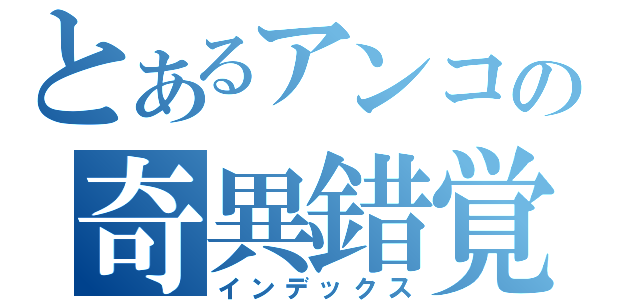 とあるアンコの
奇異錯覚
インデックス